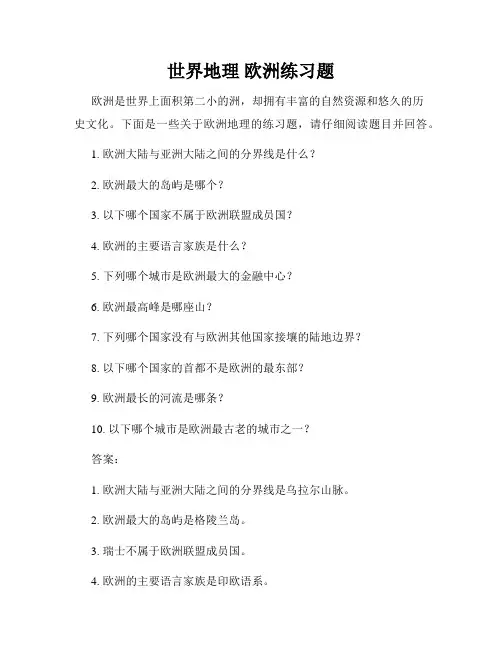 世界地理 欧洲练习题

欧洲是世界上面积第二小的洲，却拥有丰富的自然资源和悠久的历史文化。下面是一些关于欧洲地理的练习题，请仔细阅读题目并回答。

1. 欧洲大陆与亚洲大陆之间的分界线是什么？

2. 欧洲最大的岛屿是哪个？

3. 以下哪个国家不属于欧洲联盟成员国？

4. 欧洲的主要语言家族是什么？

5. 下列哪个城市是欧洲最大的金融中心？

6. 欧洲最高峰是哪座山？

7. 下列哪个国家没有与欧洲其他国家接壤的陆地边界？

8. 以下哪个国家的首都不是欧洲的最东部？

9. 欧洲最长的河流是哪条？

10. 以下哪个城市是欧洲最古老的城市之一？

答案：

1. 欧洲大陆与亚洲大陆之间的分界线是乌拉尔山脉。

2. 欧洲最大的岛屿是格陵兰岛。

3. 瑞士不属于欧洲联盟成员国。

4. 欧洲的主要语言家族是印欧语系。